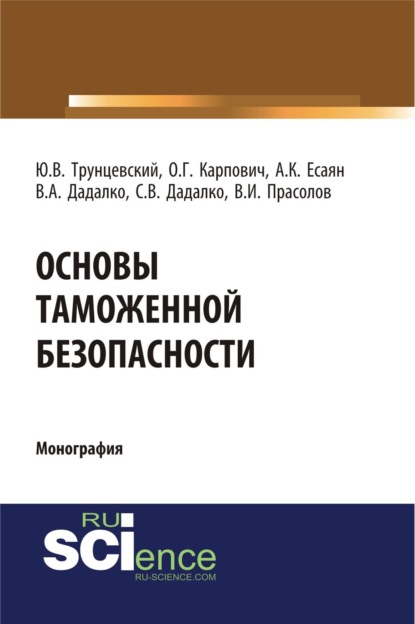 Ю.В. Трунцевский, О.Г. Карпович, А.К. Есаян
В.А. Дадалко, С.В. Дадалко, В.И. Прасолов

ОСНОВЫ
ТАМОЖЕННОЙ
БЕЗОПАСНОСТИ

Монография

RU
SCIence
RU-SCIENCE.COM